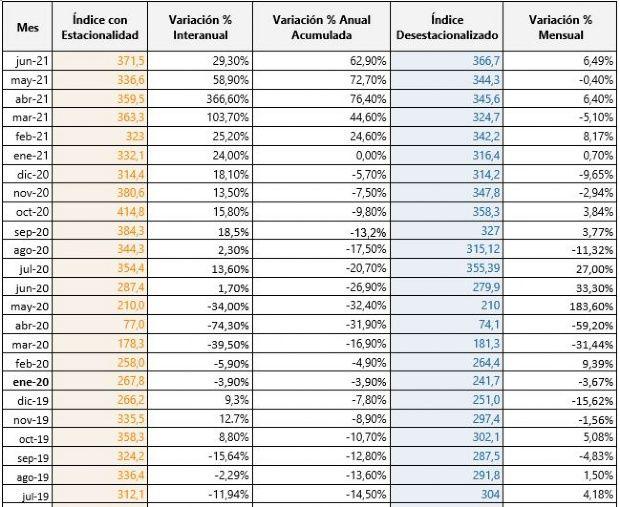 | Mes | Índice con Estacionalidad | Variación % Interanual | Variación % Anual Acumulada | Índice Desestacionalizado | Variación % Mensual |
|---|---|---|---|---|---|
| jun-21 | 371,5 | 29,30% | 62,90% | 366,7 | 6,49% |
| may-21 | 336,6 | 58,90% | 72,70% | 344,3 | -0,40% |
| abr-21 | 359,5 | 366,60% | 76,40% | 345,6 | 6,40% |
| mar-21 | 363,3 | 103,70% | 44,60% | 324,7 | -5,10% |
| feb-21 | 323 | 25,20% | 24,60% | 342,2 | 8,17% |
| ene-21 | 332,1 | 24,00% | 0,00% | 316,4 | 0,70% |
| dic-20 | 314,4 | 18,10% | -5,70% | 314,2 | -9,65% |
| nov-20 | 380,6 | 13,50% | -7,50% | 347,8 | -2,94% |
| oct-20 | 414,8 | 15,80% | -9,80% | 358,3 | 3,84% |
| sep-20 | 384,3 | 18,5% | -13,2% | 327 | 3,77% |
| ago-20 | 344,3 | 2,30% | -17,50% | 315,12 | -11,32% |
| jul-20 | 354,4 | 13,60% | -20,70% | 355,39 | 27,00% |
| jun-20 | 287,4 | 1,70% | -26,90% | 279,9 | 33,30% |
| may-20 | 210,0 | -34,00% | -32,40% | 210 | 183,60% |
| abr-20 | 77,0 | -74,30% | -31,90% | 74,1 | -59,20% |
| mar-20 | 178,3 | -39,50% | -16,90% | 181,3 | -31,44% |
| feb-20 | 258,0 | -5,90% | -4,90% | 264,4 | 9,39% |
| ene-20 | 267,8 | -3,90% | -3,90% | 241,7 | -3,67% |
| dic-19 | 266,2 | 9,3% | -7,80% | 251,0 | -15,62% |
| nov-19 | 335,5 | 12.7% | -8,90% | 297,4 | -1,56% |
| oct-19 | 358,3 | 8,80% | -10,70% | 302,1 | 5,08% |
| sep-19 | 324,2 | -15,64% | -12,80% | 287,5 | -4,83% |
| ago-19 | 336,4 | -2,29% | -13,60% | 291,8 | 1,50% |
| jul-19 | 312,1 | -11,94% | -14,50% | 304 | 4,18% |